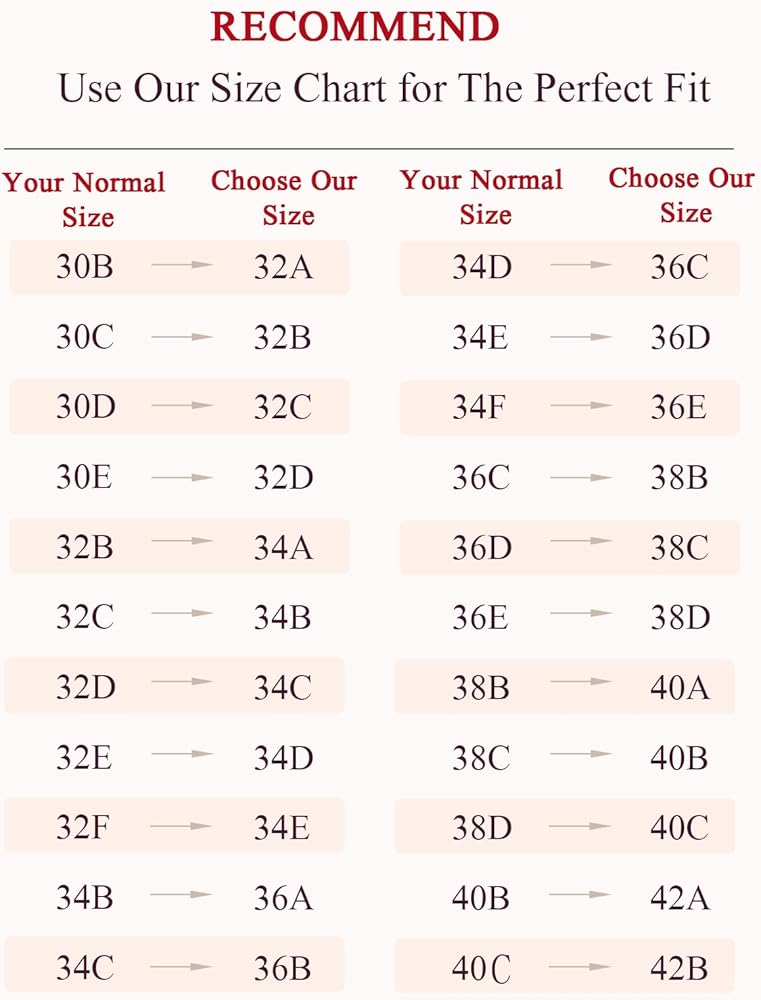 RECOMMEND

Use Our Size Chart for The Perfect Fit

| Your Normal Size | Choose Our Size |
|---|---|
| 30B | 32A |
| 30C | 32B |
| 30D | 32C |
| 30E | 32D |
| 32B | 34A |
| 32C | 34B |
| 32D | 34C |
| 32E | 34D |
| 32F | 34E |
| 34B | 36A |
| 34C | 36B |

| Your Normal Size | Choose Our Size |
|---|---|
| 34D | 36C |
| 34E | 36D |
| 34F | 36E |
| 36C | 38B |
| 36D | 38C |
| 36E | 38D |
| 38B | 40A |
| 38C | 40B |
| 38D | 40C |
| 40B | 42A |
| 40C | 42B |